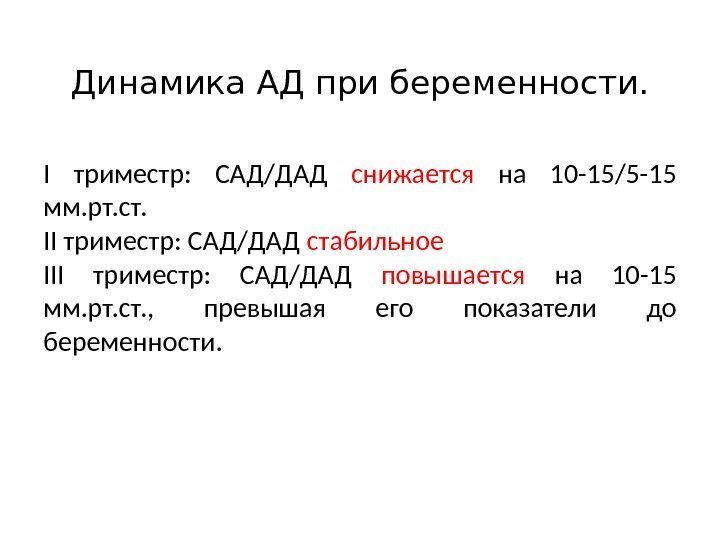 Динамика АД при беременности.

I триместр: САД/ДАД снижается на 10-15/5-15 мм.рт.ст.
II триместр: САД/ДАД стабильное
III триместр: САД/ДАД повышается на 10-15 мм.рт.ст., превышая его показатели до беременности.